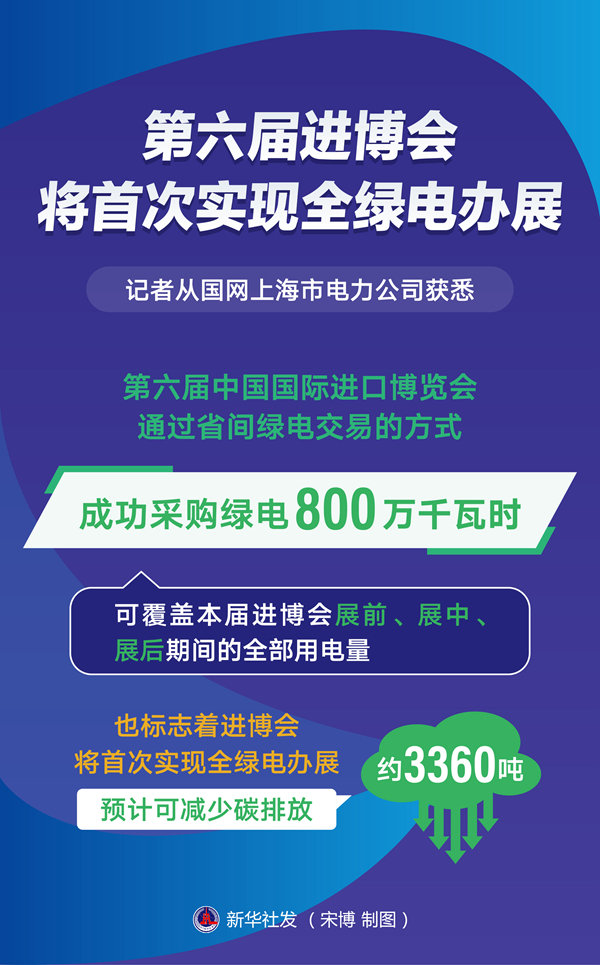 第六届进博会
将首次实现全绿电办展

记者从国网上海市电力公司获悉

第六届中国国际进口博览会
通过省间绿电交易的方式

成功采购绿电800万千瓦时

可覆盖本届进博会展前、展中、展后期间的全部用电量

也标志着进博会
将首次实现全绿电办展

预计可减少碳排放

约3360吨

新华社发（宋博 制图）